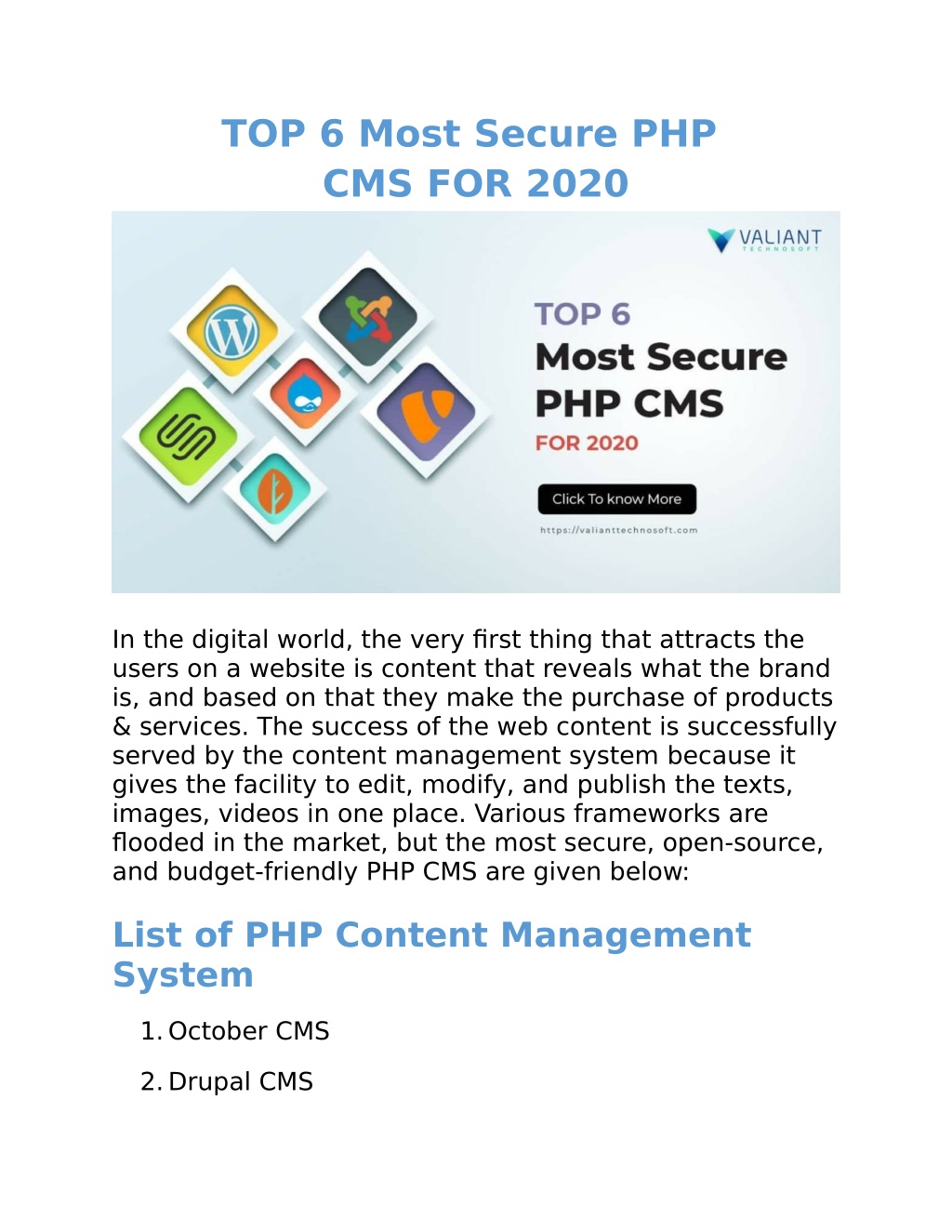 TOP 6 Most Secure PHP CMS FOR 2020

VALIANT
TECHNOSOFT

TOP 6
Most Secure
PHP CMS
FOR 2020

Click To know More

https://valianttechnosoft.com

In the digital world, the very first thing that attracts the users on a website is content that reveals what the brand is, and based on that they make the purchase of products & services. The success of the web content is successfully served by the content management system because it gives the facility to edit, modify, and publish the texts, images, videos in one place. Various frameworks are flooded in the market, but the most secure, open-source, and budget-friendly PHP CMS are given below:

List of PHP Content Management System

1. October CMS

2. Drupal CMS